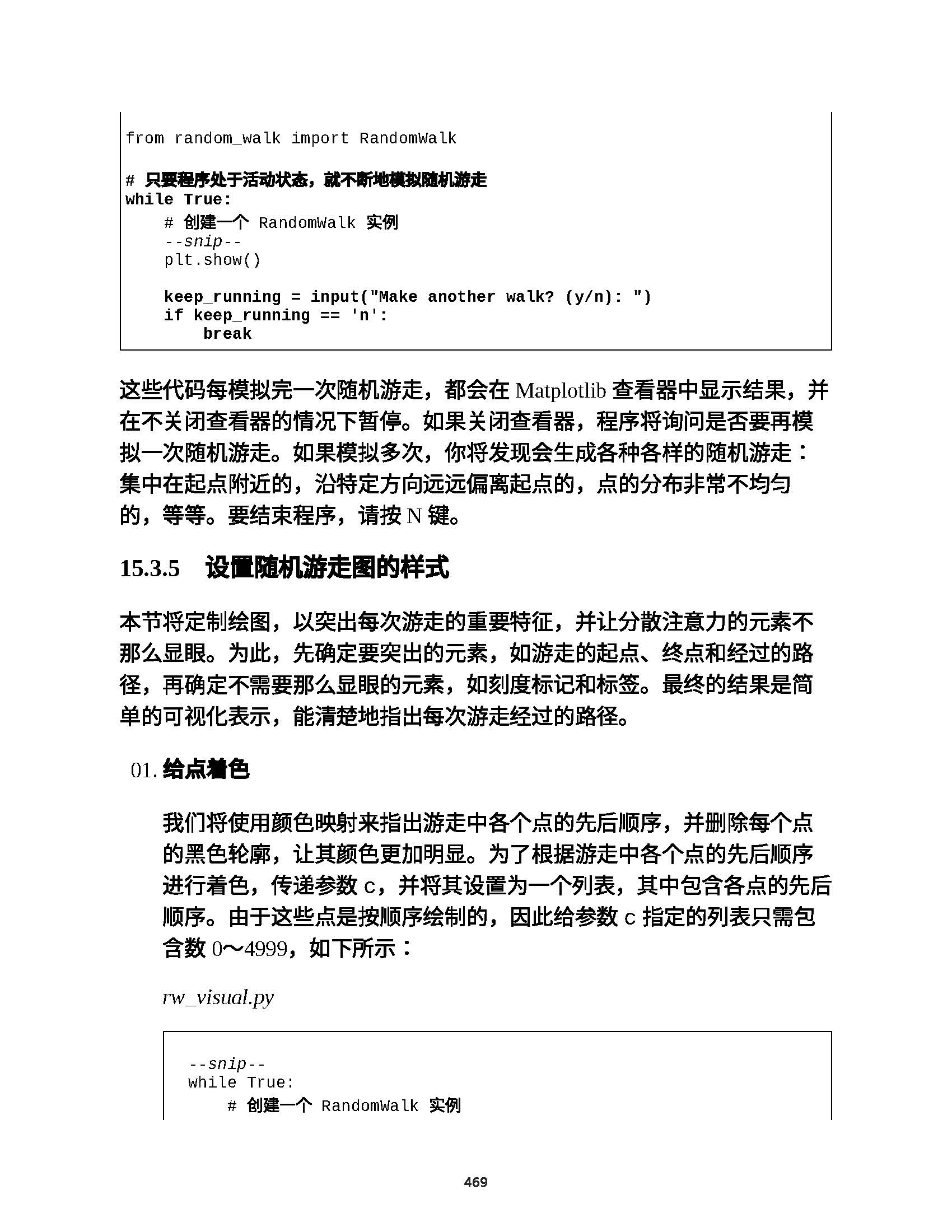 from random_walk import RandomWalk

# 只要程序处于活动状态，就不断地模拟随机游走
while True:
    # 创建一个 RandomWalk 实例
    --snip--
    plt.show()

    keep_running = input("Make another walk? (y/n): ")
    if keep_running == 'n':
        break

这些代码每模拟完一次随机游走，都会在 Matplotlib 查看器中显示结果，并在不关闭查看器的情况下暂停。如果关闭查看器，程序将询问是否要再模拟一次随机游走。如果模拟多次，你将发现会生成各种各样的随机游走：集中在起点附近的，沿特定方向远远偏离起点的，点的分布非常不均匀的，等等。要结束程序，请按 N 键。

15.3.5 设置随机游走图的样式

本节将定制绘图，以突出每次游走的重要特征，并让分散注意力的元素不那么显眼。为此，先确定要突出的元素，如游走的起点、终点和经过的路径，再确定不需要那么显眼的元素，如刻度标记和标签。最终的结果是简单的可视化表示，能清楚地指出每次游走经过的路径。

01. 给点着色

我们将使用颜色映射来指出游走中各个点的先后顺序，并删除每个点的黑色轮廓，让其颜色更加明显。为了根据游走中各个点的先后顺序进行着色，传递参数 c，并将其设置为一个列表，其中包含各点的先后顺序。由于这些点是按顺序绘制的，因此给参数 c 指定的列表只需包含数 0～4999，如下所示：

rw_visual.py

--snip--
while True:
    # 创建一个 RandomWalk 实例

469